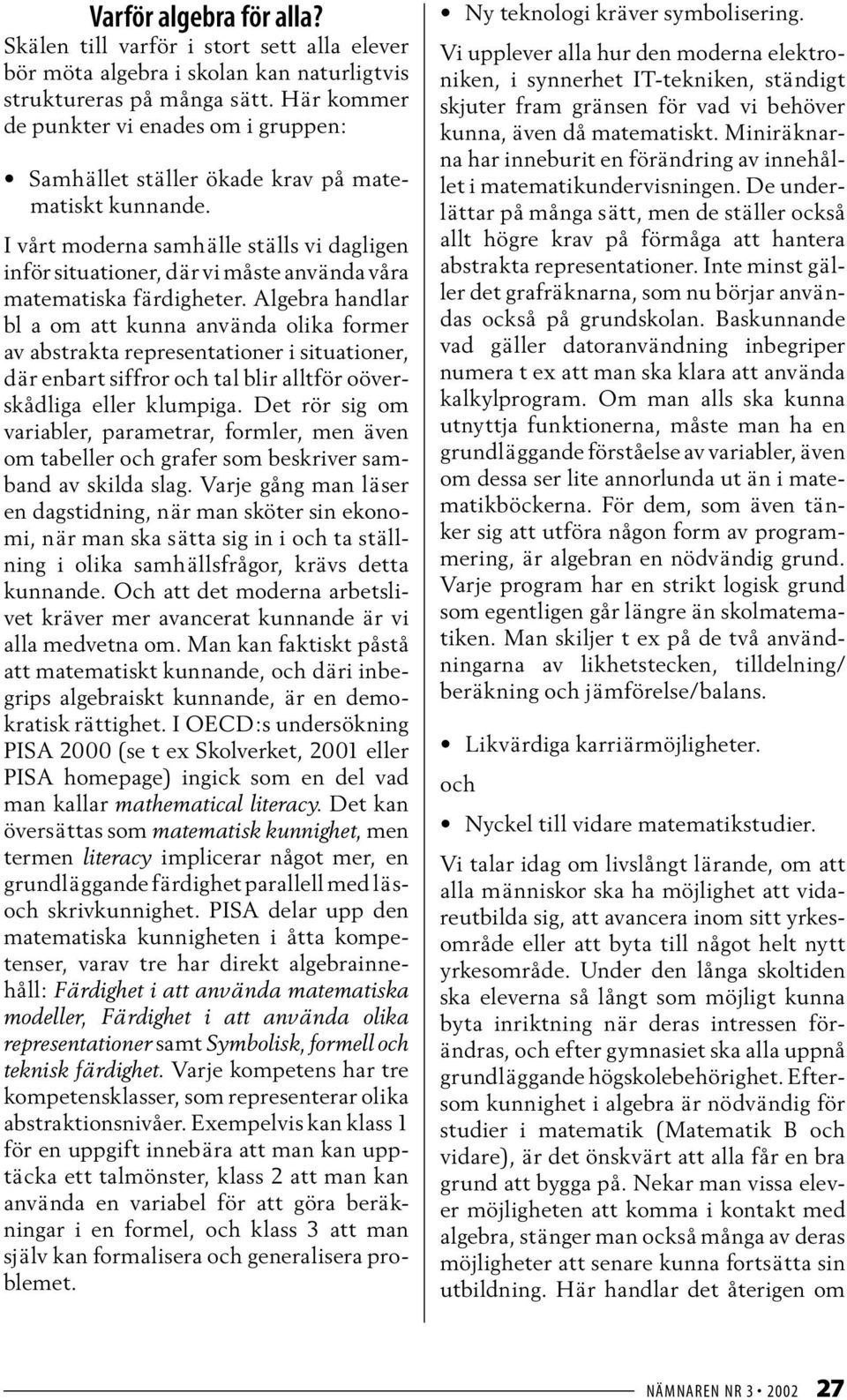 Varför algebra för alla?

Skälen till varför i stort sett alla elever bör möta algebra i skolan kan naturligtvis struktureras på många sätt. Här kommer de punkter vi enades om i gruppen:

• Samhället ställer ökade krav på matematiskt kunnande.

I vårt moderna samhälle ställs vi dagligen inför situationer, där vi måste använda våra matematiska färdigheter. Algebra handlar bl a om att kunna använda olika former av abstrakta representationer i situationer, där enbart siffror och tal blir alltför oöverskådliga eller klumpiga. Det rör sig om variabler, parametrar, formler, men även om tabeller och grafer som beskriver samband av skilda slag. Varje gång man läser en dagstidning, när man sköter sin ekonomi, när man ska sätta sig in i och ta ställning i olika samhällsfrågor, krävs detta kunnande. Och att det moderna arbetslivet kräver mer avancerat kunnande är vi alla medvetna om. Man kan faktiskt påstå att matematiskt kunnande, och däri inbegrips algebraiskt kunnande, är en demokratisk rättighet. I OECD:s undersökning PISA 2000 (se t ex Skolverket, 2001 eller PISA homepage) ingick som en del vad man kallar mathematical literacy. Det kan översättas som matematisk kunnighet, men termen literacy implicerar något mer, en grundläggande färdighet parallell med läs- och skrivkunnighet. PISA delar upp den matematiska kunnigheten i åtta kompetenser, varav tre har direkt algebrainnehåll: Färdighet i att använda matematiska modeller, Färdighet i att använda olika representationer samt Symbolisk, formell och teknisk färdighet. Varje kompetens har tre kompetensklasser, som representerar olika abstraktionsnivåer. Exempelvis kan klass 1 för en uppgift innebära att man kan upptäcka ett talmönster, klass 2 att man kan använda en variabel för att göra beräkningar i en formel, och klass 3 att man själv kan formalisera och generalisera problemet.

• Ny teknologi kräver symbolisering.

Vi upplever alla hur den moderna elektroniken, i synnerhet IT-tekniken, ständigt skjuter fram gränsen för vad vi behöver kunna, även då matematiskt. Miniräknarna har inneburit en förändring av innehållet i matematikundervisningen. De underlättar på många sätt, men de ställer också allt högre krav på förmåga att hantera abstrakta representationer. Inte minst gäller det grafräknarna, som nu börjar användas också på grundskolan. Baskunnande vad gäller datoranvändning inbegriper numera t ex att man ska klara att använda kalkylprogram. Om man alls ska kunna utnyttja funktionerna, måste man ha en grundläggande förståelse av variabler, även om dessa ser lite annorlunda ut än i matematikböckerna. För dem, som även tänker sig att utföra någon form av programmering, är algebran en nödvändig grund. Varje program har en strikt logisk grund som egentligen går längre än skolmatematiken. Man skiljer t ex på de två användningarna av likhetstecken, tilldelning/beräkning och jämförelse/balans.

• Likvärdiga karriärmöjligheter.

och

• Nyckel till vidare matematikstudier.

Vi talar idag om livslångt lärande, om att alla människor ska ha möjlighet att vidareutbilda sig, att avancera inom sitt yrkesområde eller att byta till något helt nytt yrkesområde. Under den långa skoltiden ska eleverna så långt som möjligt kunna byta inriktning när deras intressen förändras, och efter gymnasiet ska alla uppnå grundläggande högskolebehörighet. Eftersom kunnighet i algebra är nödvändig för studier i matematik (Matematik B och vidare), är det önskvärt att alla får en bra grund att bygga på. Nekar man vissa elever möjligheten att komma i kontakt med algebra, stänger man också många av deras möjligheter att senare kunna fortsätta sin utbildning. Här handlar det återigen om

NÄMNAREN NR 3 • 2002 27